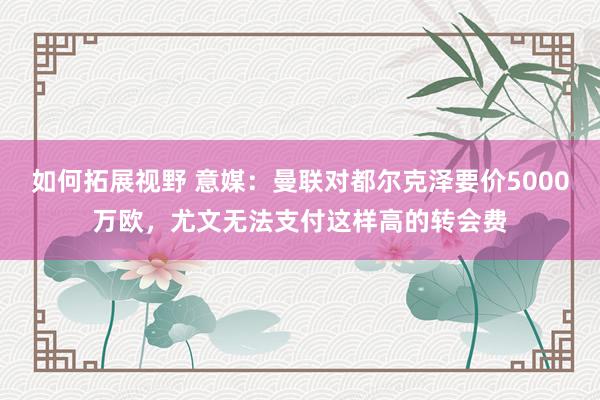 如何拓展视野 意媒：曼联对都尔克泽要价5000万欧，尤文无法支付这样高的转会费